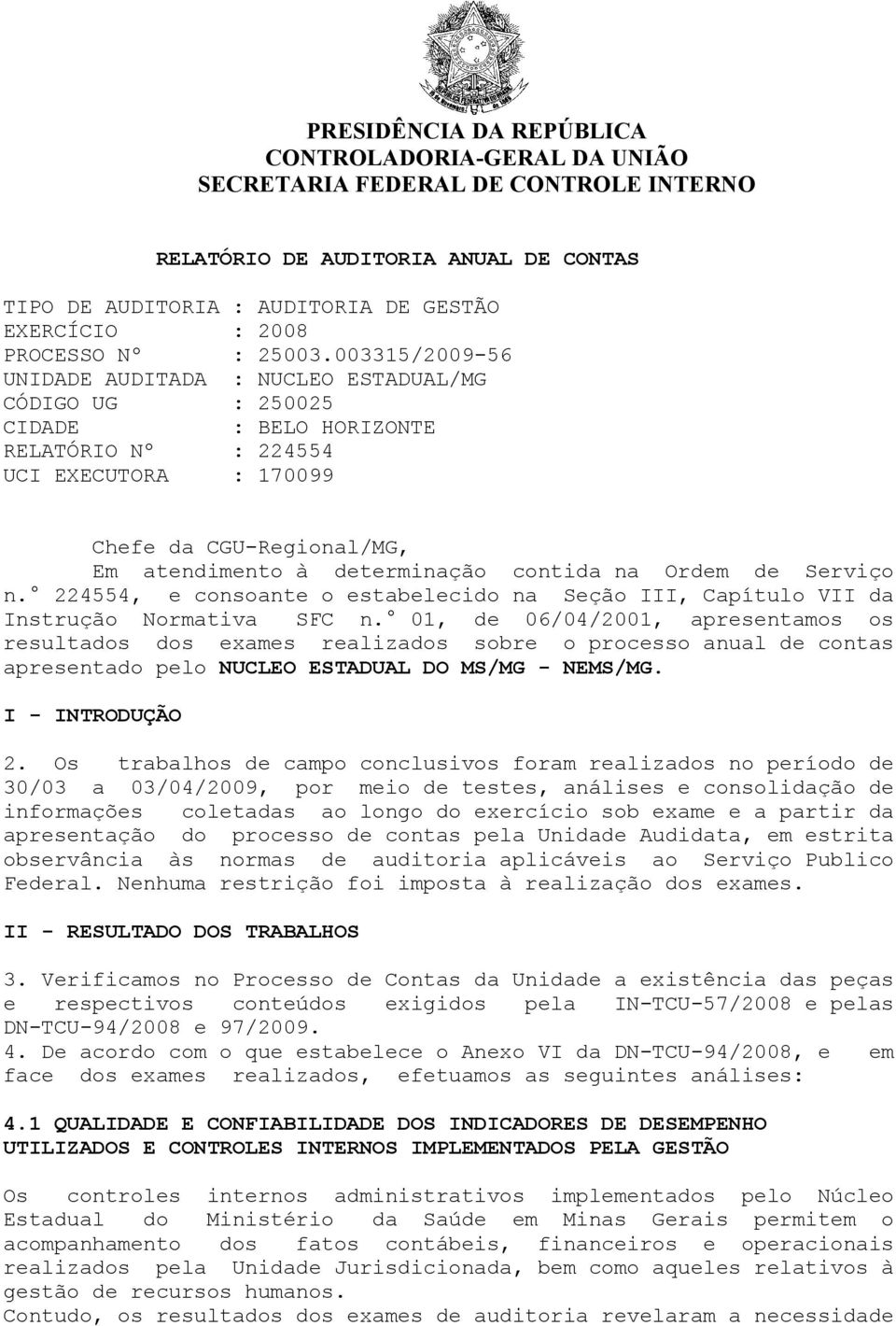 PRESIDÊNCIA DA REPÚBLICA
CONTROLADORIA-GERAL DA UNIÃO
SECRETARIA FEDERAL DE CONTROLE INTERNO

RELATÓRIO DE AUDITORIA ANUAL DE CONTAS

TIPO DE AUDITORIA : AUDITORIA DE GESTÃO
EXERCÍCIO : 2008
PROCESSO Nº : 25003.003315/2009-56
UNIDADE AUDITADA : NUCLEO ESTADUAL/MG
CÓDIGO UG : 250025
CIDADE : BELO HORIZONTE
RELATÓRIO Nº : 224554
UCI EXECUTORA : 170099

Chefe da CGU-Regional/MG,

Em atendimento à determinação contida na Ordem de Serviço n.° 224554, e consoante o estabelecido na Seção III, Capítulo VII da Instrução Normativa SFC n.° 01, de 06/04/2001, apresentamos os resultados dos exames realizados sobre o processo anual de contas apresentado pelo NUCLEO ESTADUAL DO MS/MG - NEMS/MG.

I - INTRODUÇÃO

2. Os trabalhos de campo conclusivos foram realizados no período de 30/03 a 03/04/2009, por meio de testes, análises e consolidação de informações coletadas ao longo do exercício sob exame e a partir da apresentação do processo de contas pela Unidade Audidata, em estrita observância às normas de auditoria aplicáveis ao Serviço Publico Federal. Nenhuma restrição foi imposta à realização dos exames.

II - RESULTADO DOS TRABALHOS

3. Verificamos no Processo de Contas da Unidade a existência das peças e respectivos conteúdos exigidos pela IN-TCU-57/2008 e pelas DN-TCU-94/2008 e 97/2009.
4. De acordo com o que estabelece o Anexo VI da DN-TCU-94/2008, e em face dos exames realizados, efetuamos as seguintes análises:

4.1 QUALIDADE E CONFIABILIDADE DOS INDICADORES DE DESEMPENHO UTILIZADOS E CONTROLES INTERNOS IMPLEMENTADOS PELA GESTÃO

Os controles internos administrativos implementados pelo Núcleo Estadual do Ministério da Saúde em Minas Gerais permitem o acompanhamento dos fatos contábeis, financeiros e operacionais realizados pela Unidade Jurisdicionada, bem como aqueles relativos à gestão de recursos humanos.
Contudo, os resultados dos exames de auditoria revelaram a necessidade